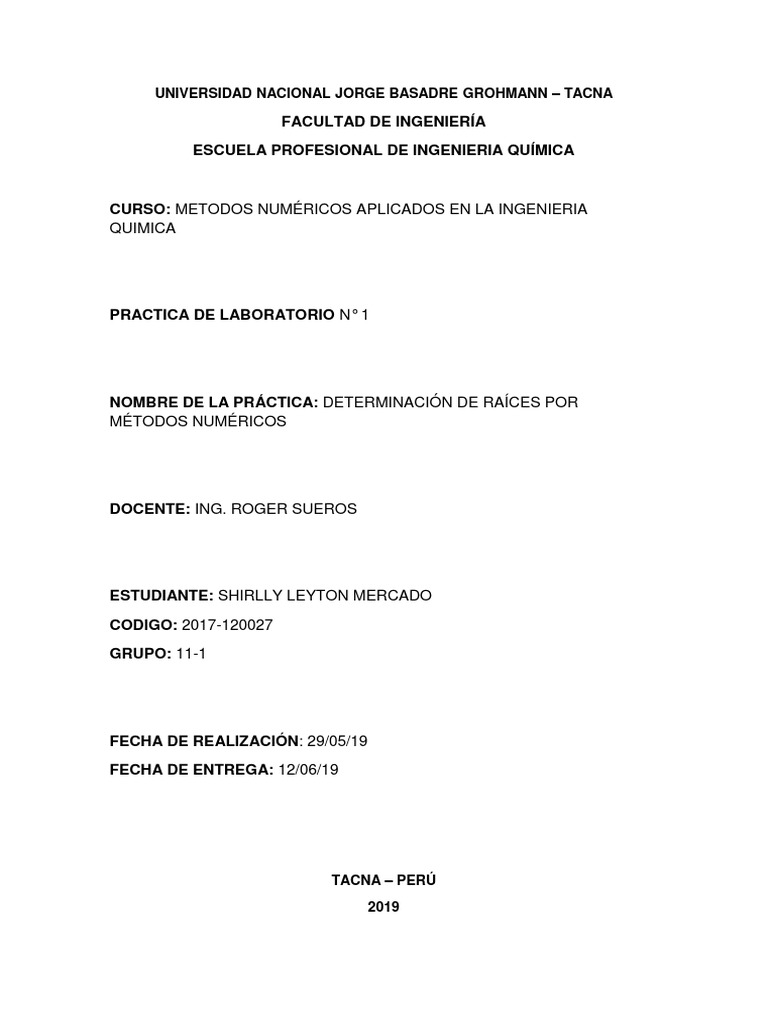 UNIVERSIDAD NACIONAL JORGE BASADRE GROHMANN – TACNA

FACULTAD DE INGENIERÍA

ESCUELA PROFESIONAL DE INGENIERIA QUÍMICA

CURSO: METODOS NUMÉRICOS APLICADOS EN LA INGENIERIA QUIMICA

PRACTICA DE LABORATORIO N° 1

NOMBRE DE LA PRÁCTICA: DETERMINACIÓN DE RAÍCES POR MÉTODOS NUMÉRICOS

DOCENTE: ING. ROGER SUEROS

ESTUDIANTE: SHIRLLY LEYTON MERCADO

CODIGO: 2017-120027

GRUPO: 11-1

FECHA DE REALIZACIÓN: 29/05/19

FECHA DE ENTREGA: 12/06/19

TACNA – PERÚ

2019